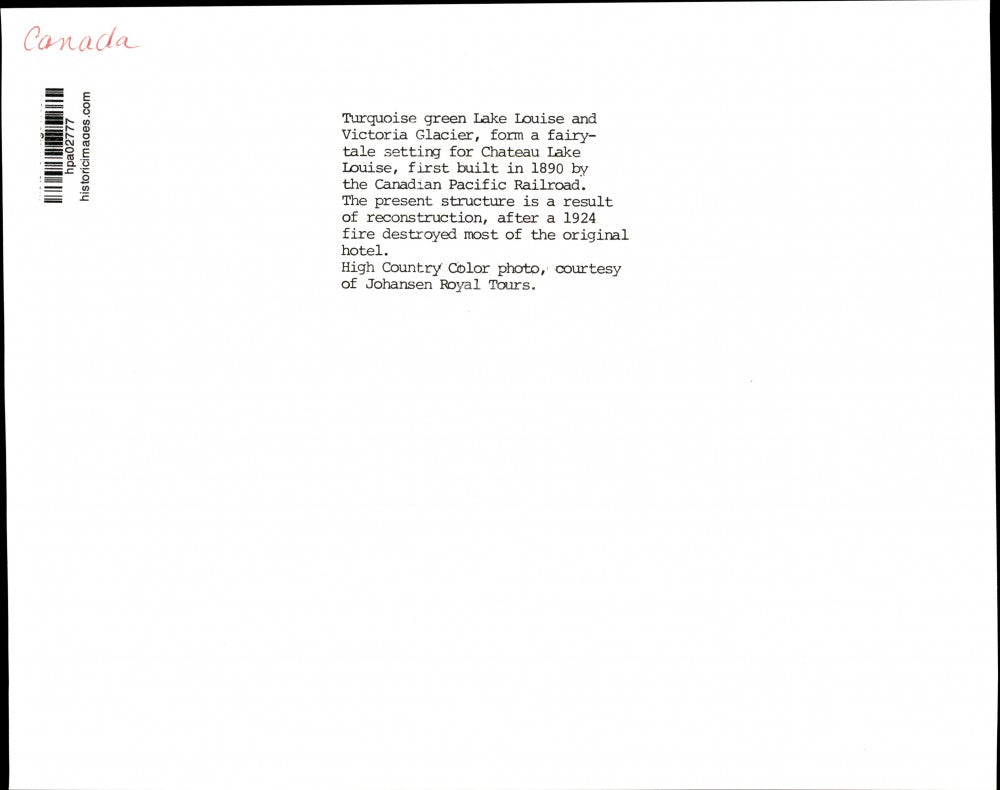 Canada

hpa02777
historicimages.com

Turquoise green Lake Louise and Victoria Glacier, form a fairytale setting for Chateau Lake Louise, first built in 1890 by the Canadian Pacific Railroad. The present structure is a result of reconstruction, after a 1924 fire destroyed most of the original hotel.
High Country Color photo, courtesy of Johansen Royal Tours.